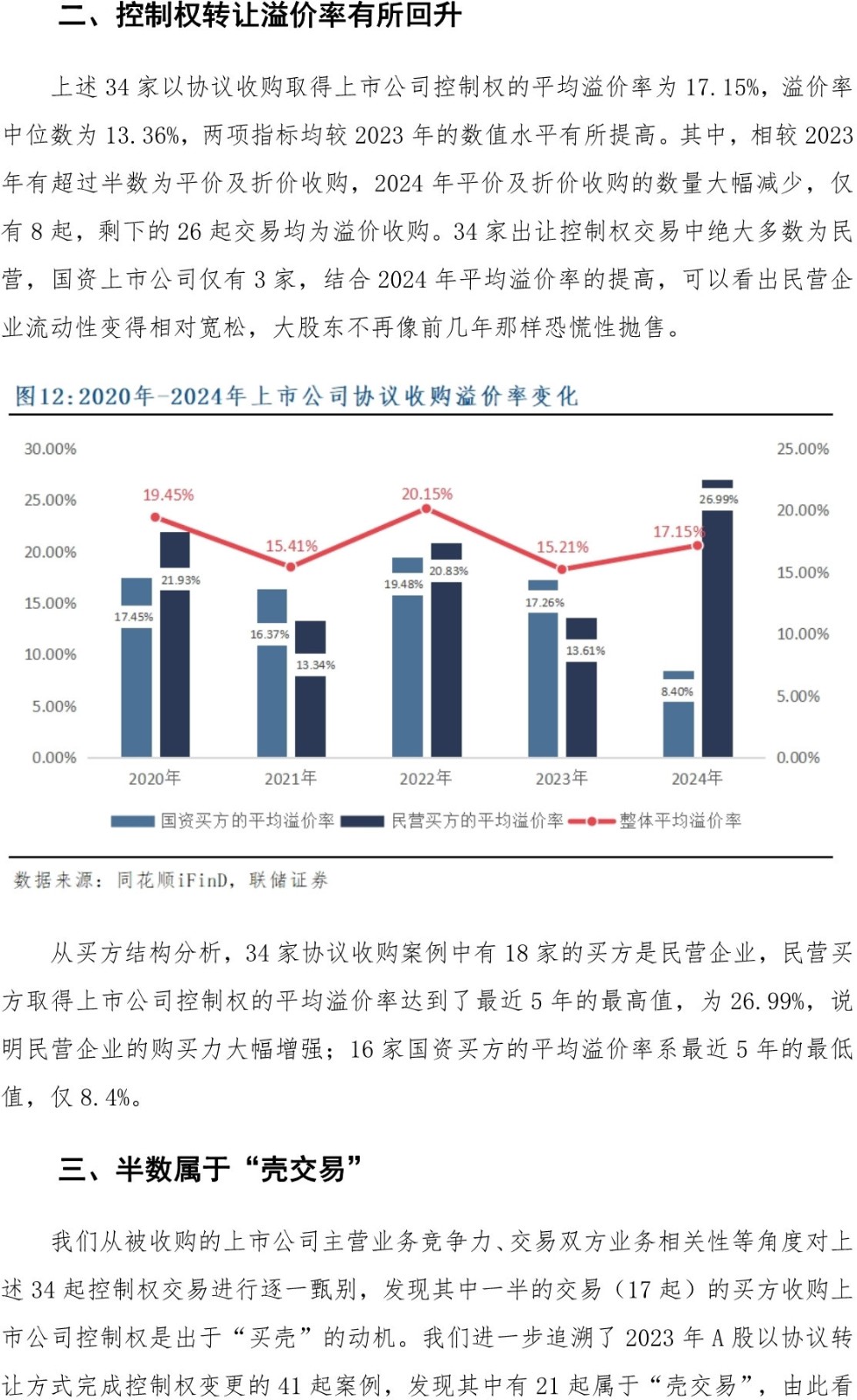 二、控制权转让溢价率有所回升

上述 34 家以协议收购取得上市公司控制权的平均溢价率为 17.15%，溢价率中位数为 13.36%，两项指标均较 2023 年的数值水平有所提高。其中，相较 2023 年有超过半数为平价及折价收购，2024 年平价及折价收购的数量大幅减少，仅有 8 起，剩下的 26 起交易均为溢价收购。34 家出让控制权交易中绝大多数为民营，国资上市公司仅有 3 家，结合 2024 年平均溢价率的提高，可以看出民营企业流动性变得相对宽松，大股东不再像前几年那样恐慌性抛售。

图12:2020年-2024年上市公司协议收购溢价率变化

30.00%
25.00%
20.00%
15.00%
10.00%
5.00%
0.00%

25.00%
20.00%
15.00%
10.00%
5.00%
0.00%

19.45%
15.41%
20.15%
15.21%
17.15%

17.45%
21.93%
16.37%
13.34%
19.48%
20.83%
17.26%
13.61%
8.40%
26.99%

2020年
2021年
2022年
2023年
2024年

国资买方的平均溢价率 民营买方的平均溢价率 整体平均溢价率

数据来源：同花顺iFinD，联储证券

从买方结构分析，34 家协议收购案例中有 18 家的买方是民营企业，民营买方取得上市公司控制权的平均溢价率达到了最近 5 年的最高值，为 26.99%，说明民营企业的购买力大幅增强；16 家国资买方的平均溢价率系最近 5 年的最低值，仅 8.4%。

三、半数属于“壳交易”

我们从被收购的上市公司主营业务竞争力、交易双方业务相关性等角度对上述 34 起控制权交易进行逐一甄别，发现其中一半的交易（17 起）的买方收购上市公司控制权是出于“买壳”的动机。我们进一步追溯了 2023 年 A 股以协议转让方式完成控制权变更的 41 起案例，发现其中有 21 起属于“壳交易”，由此看